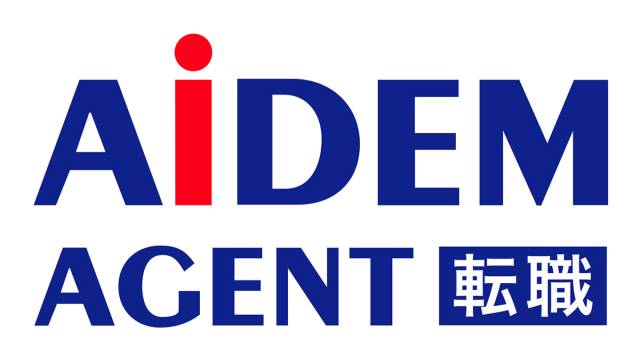 AiDEM
AGENT 転職